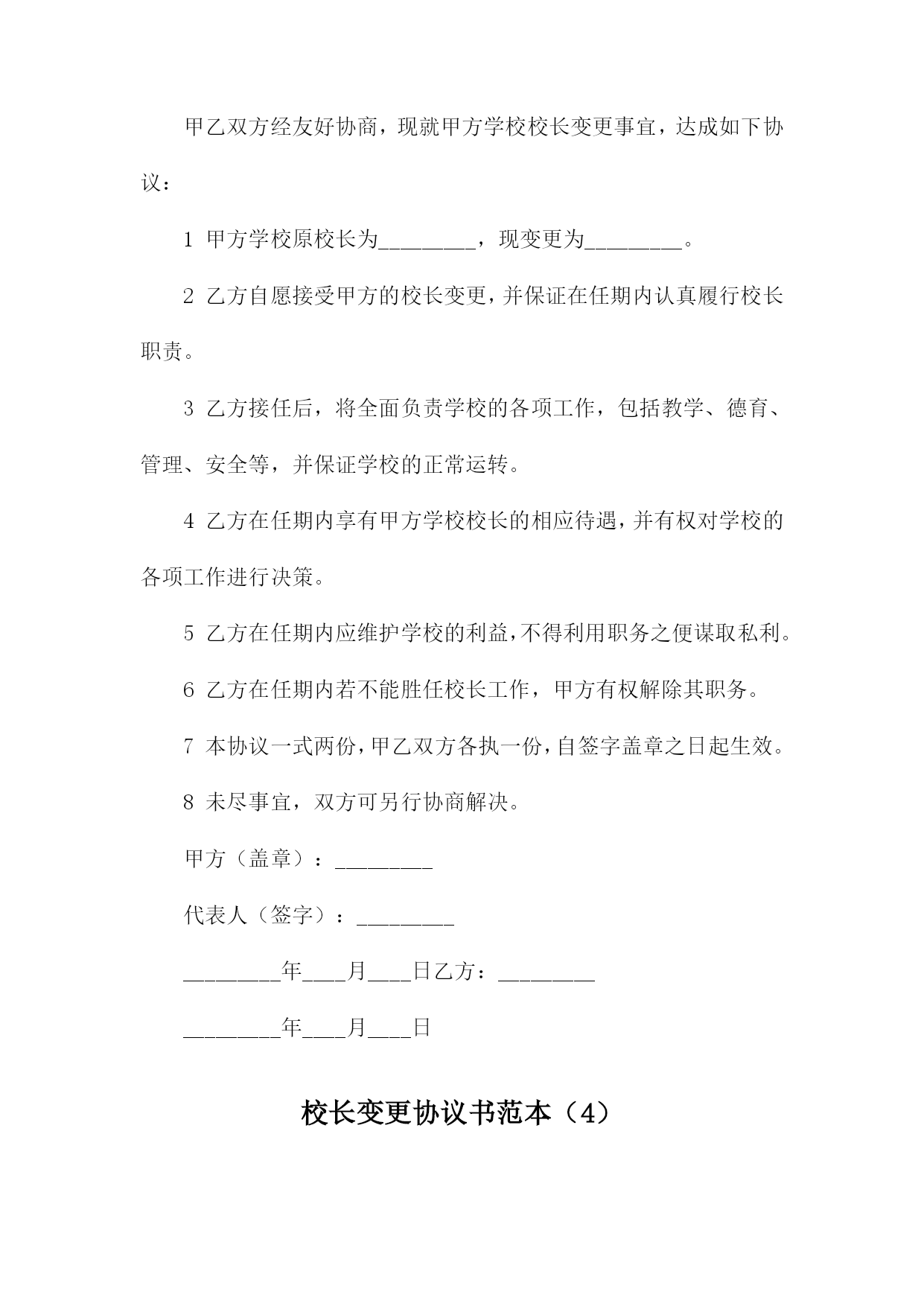 甲乙双方经友好协商，现就甲方学校校长变更事宜，达成如下协议：

1 甲方学校原校长为_________，现变更为_________。

2 乙方自愿接受甲方的校长变更，并保证在任期内认真履行校长职责。

3 乙方接任后，将全面负责学校的各项工作，包括教学、德育、管理、安全等，并保证学校的正常运转。

4 乙方在任期内享有甲方学校校长的相应待遇，并有权对学校的各项工作进行决策。

5 乙方在任期内应维护学校的利益，不得利用职务之便谋取私利。

6 乙方在任期内若不能胜任校长工作，甲方有权解除其职务。

7 本协议一式两份，甲乙双方各执一份，自签字盖章之日起生效。

8 未尽事宜，双方可另行协商解决。

甲方（盖章）：_________

代表人（签字）：_________

_________年____月____日乙方：_________

_________年____月____日

校长变更协议书范本（4）